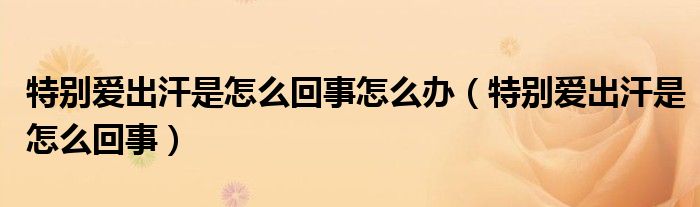 特别爱出汗是怎么回事怎么办（特别爱出汗是怎么回事）